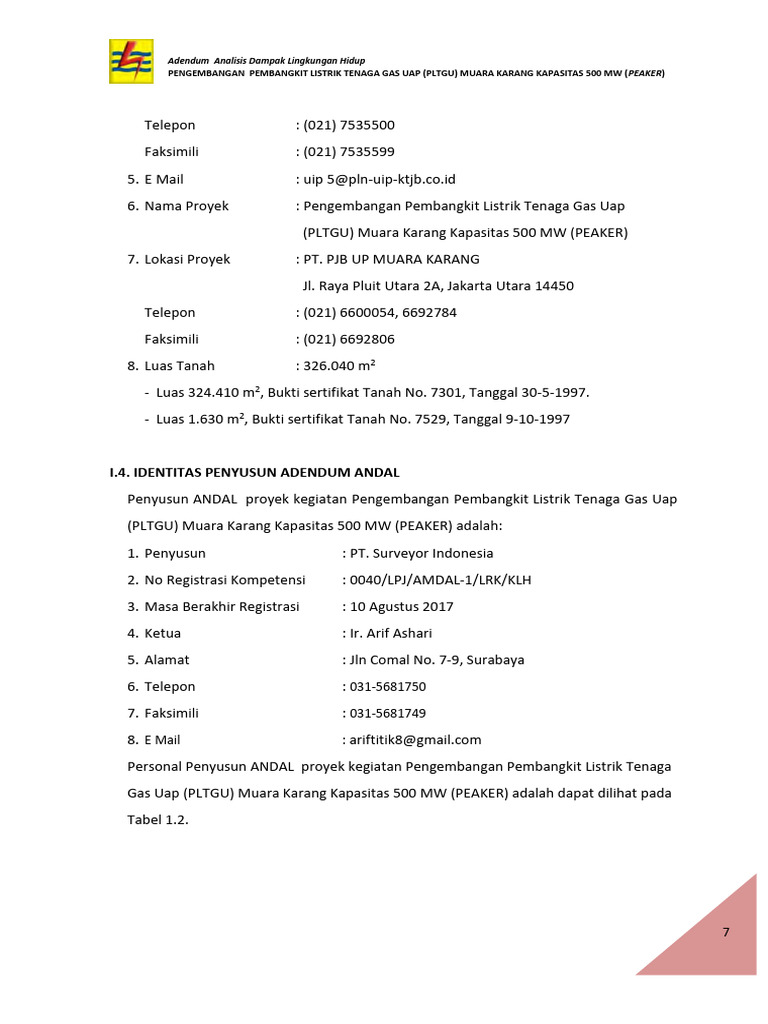 Adendum Analisis Dampak Lingkungan Hidup
PENGEMBANGAN PEMBANGKIT LISTRIK TENAGA GAS UAP (PLTGU) MUARA KARANG KAPASITAS 500 MW (PEAKER)

Telepon : (021) 7535500
Faksimili : (021) 7535599
5. E Mail : uip 5@pln-uip-ktjb.co.id
6. Nama Proyek : Pengembangan Pembangkit Listrik Tenaga Gas Uap (PLTGU) Muara Karang Kapasitas 500 MW (PEAKER)
7. Lokasi Proyek : PT. PJB UP MUARA KARANG
Jl. Raya Pluit Utara 2A, Jakarta Utara 14450
Telepon : (021) 6600054, 6692784
Faksimili : (021) 6692806
8. Luas Tanah : 326.040 m²
- Luas 324.410 m², Bukti sertifikat Tanah No. 7301, Tanggal 30-5-1997.
- Luas 1.630 m², Bukti sertifikat Tanah No. 7529, Tanggal 9-10-1997

I.4. IDENTITAS PENYUSUN ADENDUM ANDAL
Penyusun ANDAL proyek kegiatan Pengembangan Pembangkit Listrik Tenaga Gas Uap (PLTGU) Muara Karang Kapasitas 500 MW (PEAKER) adalah:
1. Penyusun : PT. Surveyor Indonesia
2. No Registrasi Kompetensi : 0040/LPJ/AMDAL-1/LRK/KLH
3. Masa Berakhir Registrasi : 10 Agustus 2017
4. Ketua : Ir. Arif Ashari
5. Alamat : Jln Comal No. 7-9, Surabaya
6. Telepon : 031-5681750
7. Faksimili : 031-5681749
8. E Mail : ariftitik8@gmail.com
Personal Penyusun ANDAL proyek kegiatan Pengembangan Pembangkit Listrik Tenaga Gas Uap (PLTGU) Muara Karang Kapasitas 500 MW (PEAKER) adalah dapat dilihat pada Tabel 1.2.

7